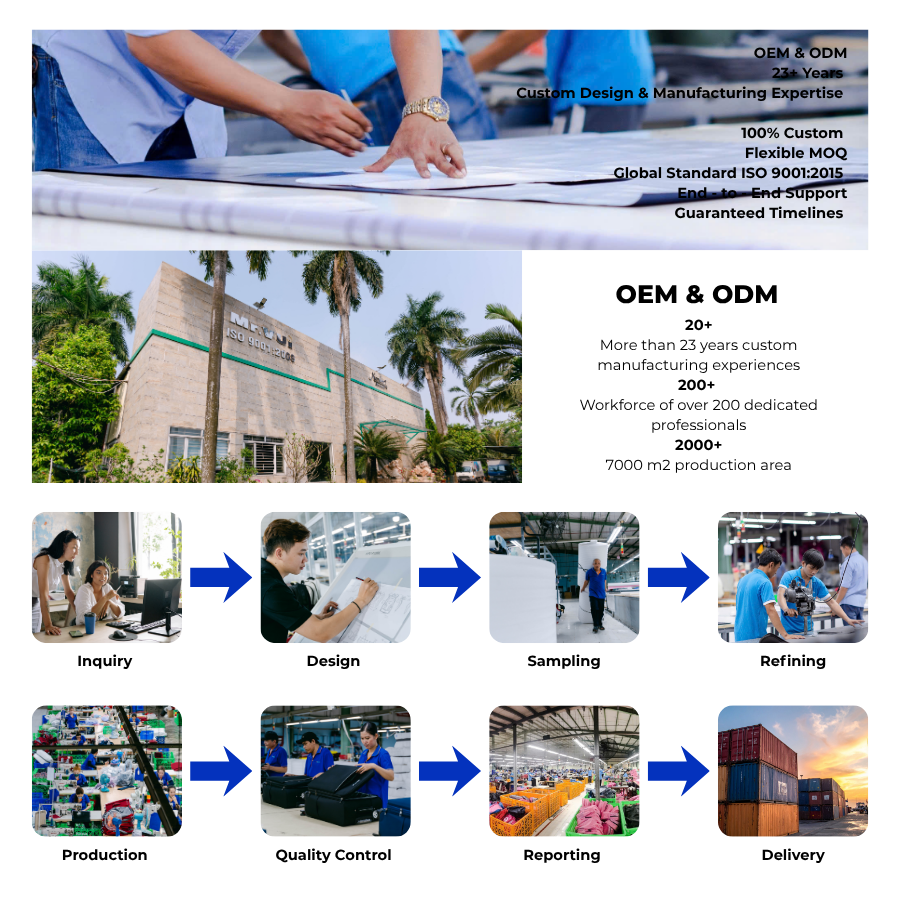 OEM & ODM
23+ Years
Custom Design & Manufacturing Expertise

100% Custom
Flexible MOQ
Global Standard ISO 9001:2015
End - to - End Support
Guaranteed Timelines

OEM & ODM
20+
More than 23 years custom manufacturing experiences
200+
Workforce of over 200 dedicated professionals
2000+
7000 m2 production area

Inquiry
Design
Sampling
Refining

Production
Quality Control
Reporting
Delivery